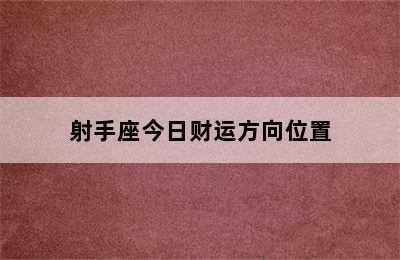 射手座今日财运方向位置